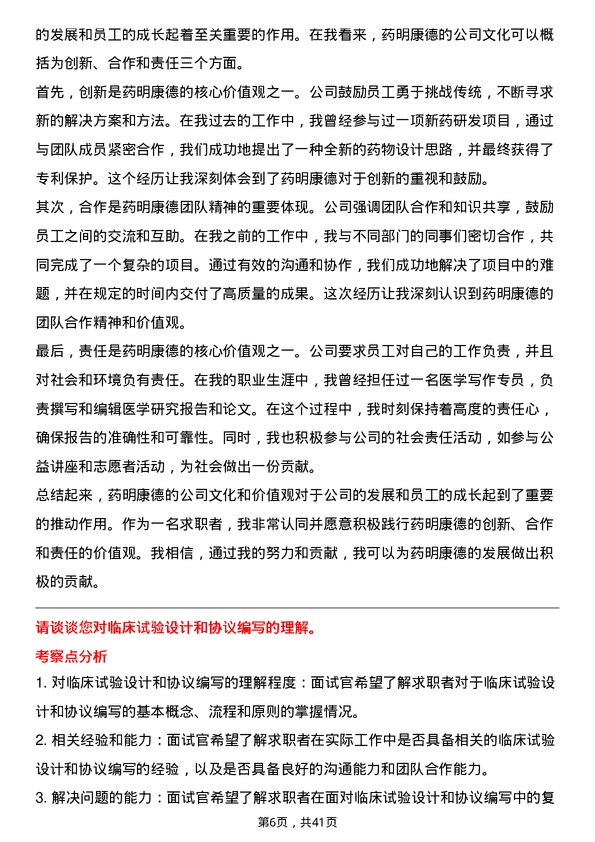 的发展和员工的成长起着至关重要的作用。在我看来，药明康德的公司文化可以概括为创新、合作和责任三个方面。

首先，创新是药明康德的核心价值观之一。公司鼓励员工勇于挑战传统，不断寻求新的解决方案和方法。在我过去的工作中，我曾经参与过一项新药研发项目，通过与团队成员紧密合作，我们成功地提出了一种全新的药物设计思路，并最终获得了专利保护。这个经历让我深刻体会到了药明康德对于创新的重视和鼓励。

其次，合作是药明康德团队精神的重要体现。公司强调团队合作和知识共享，鼓励员工之间的交流和互助。在我之前的工作中，我与不同部门的同事们密切合作，共同完成了一个复杂的项目。通过有效的沟通和协作，我们成功地解决了项目中的难题，并在规定的时间内交付了高质量的成果。这次经历让我深刻认识到药明康德的团队合作精神和价值观。

最后，责任是药明康德的核心价值观之一。公司要求员工对自己的工作负责，并且对社会和环境负有责任。在我的职业生涯中，我曾经担任过一名医学写作专员，负责撰写和编辑医学研究报告和论文。在这个过程中，我时刻保持着高度的责任心，确保报告的准确性和可靠性。同时，我也积极参与公司的社会责任活动，如参与公益讲座和志愿者活动，为社会做出一份贡献。

总结起来，药明康德的公司文化和价值观对于公司的发展和员工的成长起到了重要的推动作用。作为一名求职者，我非常认同并愿意积极践行药明康德的创新、合作和责任的价值观。我相信，通过我的努力和贡献，我可以为药明康德的发展做出积极的贡献。

请谈谈您对临床试验设计和协议编写的理解。

考察点分析

1. 对临床试验设计和协议编写的理解程度：面试官希望了解求职者对于临床试验设计和协议编写的基本概念、流程和原则的掌握情况。

2. 相关经验和能力：面试官希望了解求职者在实际工作中是否具备相关的临床试验设计和协议编写的经验，以及是否具备良好的沟通能力和团队合作能力。

3. 解决问题的能力：面试官希望了解求职者在面对临床试验设计和协议编写中的复

第6页，共41页